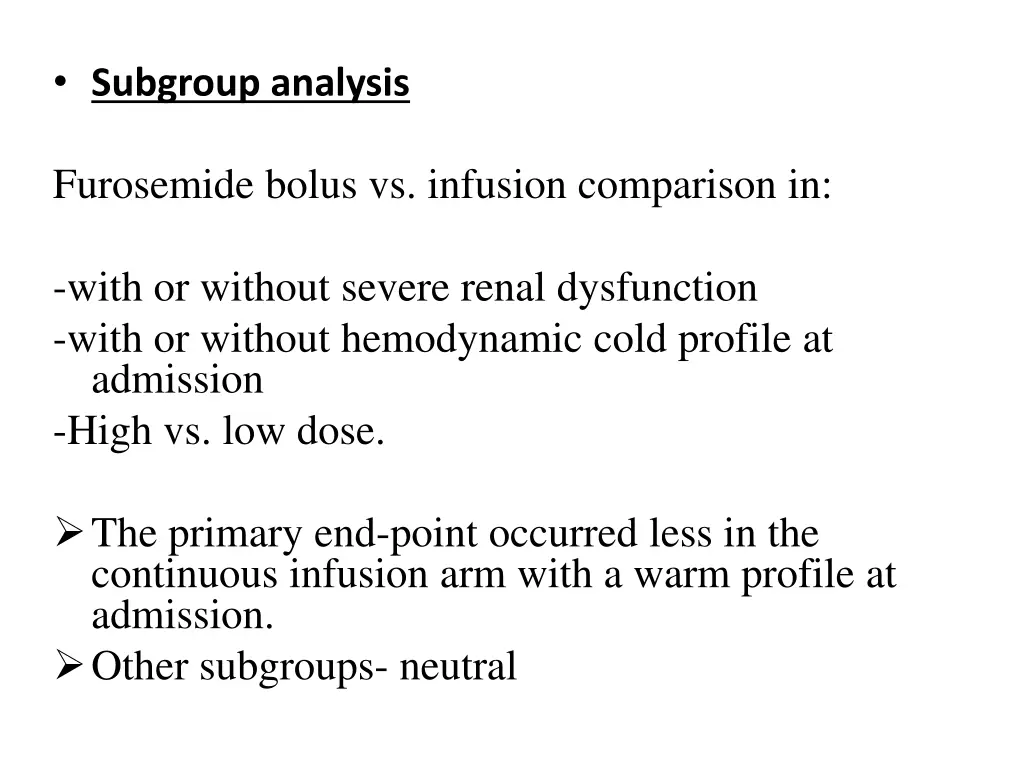 • Subgroup analysis

Furosemide bolus vs. infusion comparison in:

-with or without severe renal dysfunction
-with or without hemodynamic cold profile at admission
-High vs. low dose.

➢ The primary end-point occurred less in the continuous infusion arm with a warm profile at admission.
➢ Other subgroups- neutral